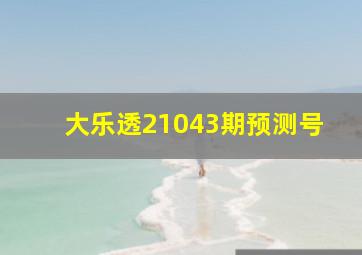 大乐透21043期预测号